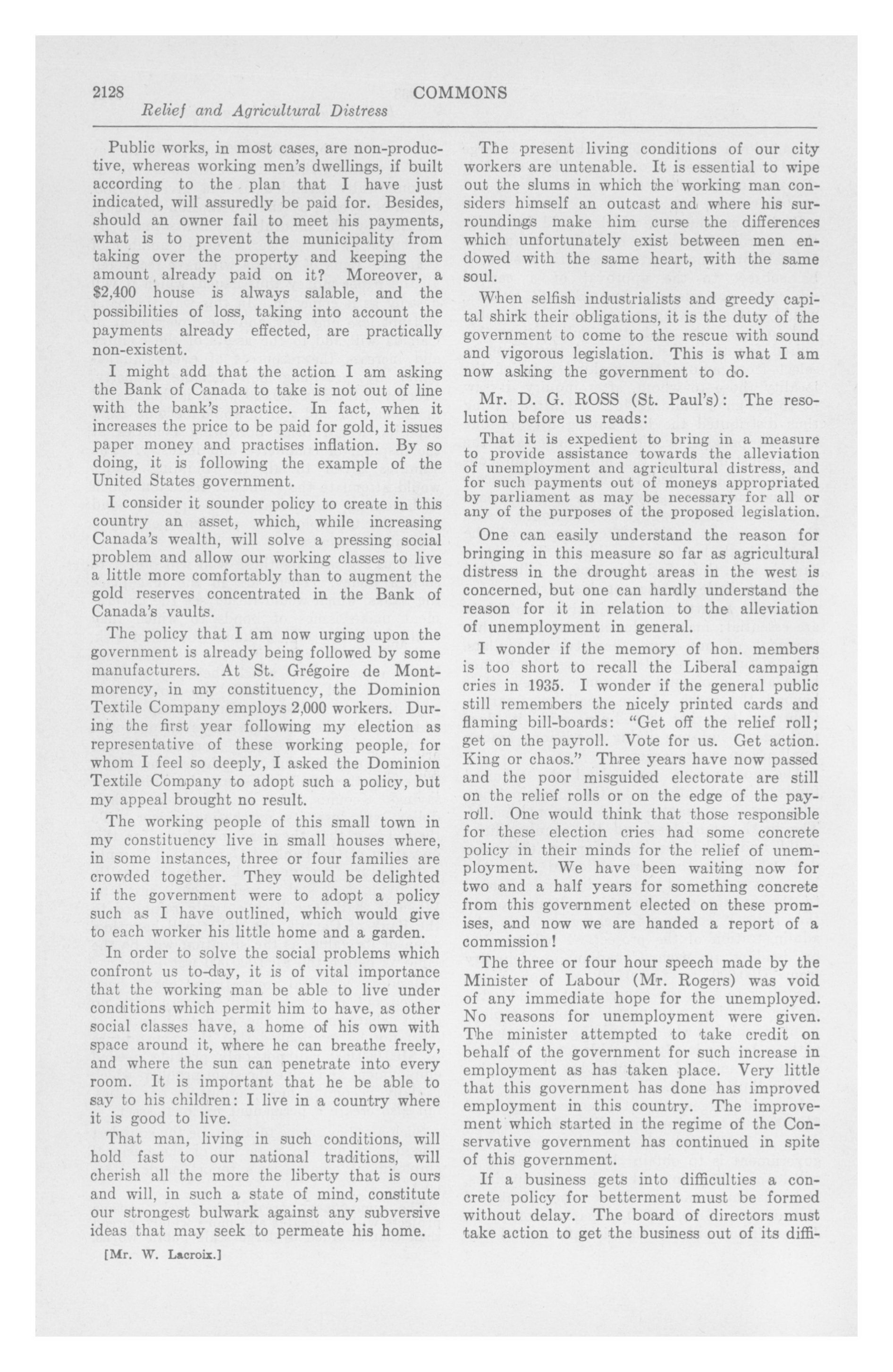 2128 COMMONS

Relief and Agricultural Distress

Public works, in most cases, are non-productive, whereas working men's dwellings, if built according to the plan that I have just indicated, will assuredly be paid for. Besides, should an owner fail to meet his payments, what is to prevent the municipality from taking over the property and keeping the amount already paid on it? Moreover, a $2,400 house is always salable, and the possibilities of loss, taking into account the payments already effected, are practically non-existent.

I might add that the action I am asking the Bank of Canada to take is not out of line with the bank's practice. In fact, when it increases the price to be paid for gold, it issues paper money and practises inflation. By so doing, it is following the example of the United States government.

I consider it sounder policy to create in this country an asset, which, while increasing Canada's wealth, will solve a pressing social problem and allow our working classes to live a little more comfortably than to augment the gold reserves concentrated in the Bank of Canada's vaults.

The policy that I am now urging upon the government is already being followed by some manufacturers. At St. Grégoire de Montmorency, in my constituency, the Dominion Textile Company employs 2,000 workers. During the first year following my election as representative of these working people, for whom I feel so deeply, I asked the Dominion Textile Company to adopt such a policy, but my appeal brought no result.

The working people of this small town in my constituency live in small houses where, in some instances, three or four families are crowded together. They would be delighted if the government were to adopt a policy such as I have outlined, which would give to each worker his little home and a garden.

In order to solve the social problems which confront us to-day, it is of vital importance that the working man be able to live under conditions which permit him to have, as other social classes have, a home of his own with space around it, where he can breathe freely, and where the sun can penetrate into every room. It is important that he be able to say to his children: I live in a country where it is good to live.

That man, living in such conditions, will hold fast to our national traditions, will cherish all the more the liberty that is ours and will, in such a state of mind, constitute our strongest bulwark against any subversive ideas that may seek to permeate his home.

[Mr. W. Lacroix.]

The present living conditions of our city workers are untenable. It is essential to wipe out the slums in which the working man considers himself an outcast and where his surroundings make him curse the differences which unfortunately exist between men endowed with the same heart, with the same soul.

When selfish industrialists and greedy capital shirk their obligations, it is the duty of the government to come to the rescue with sound and vigorous legislation. This is what I am now asking the government to do.

Mr. D. G. ROSS (St. Paul's): The resolution before us reads:

That it is expedient to bring in a measure to provide assistance towards the alleviation of unemployment and agricultural distress, and for such payments out of moneys appropriated by parliament as may be necessary for all or any of the purposes of the proposed legislation.

One can easily understand the reason for bringing in this measure so far as agricultural distress in the drought areas in the west is concerned, but one can hardly understand the reason for it in relation to the alleviation of unemployment in general.

I wonder if the memory of hon. members is too short to recall the Liberal campaign cries in 1935. I wonder if the general public still remembers the nicely printed cards and flaming bill-boards: "Get off the relief roll; get on the payroll. Vote for us. Get action. King or chaos." Three years have now passed and the poor misguided electorate are still on the relief rolls or on the edge of the payroll. One would think that those responsible for these election cries had some concrete policy in their minds for the relief of unemployment. We have been waiting now for two and a half years for something concrete from this government elected on these promises, and now we are handed a report of a commission!

The three or four hour speech made by the Minister of Labour (Mr. Rogers) was void of any immediate hope for the unemployed. No reasons for unemployment were given. The minister attempted to take credit on behalf of the government for such increase in employment as has taken place. Very little that this government has done has improved employment in this country. The improvement which started in the regime of the Conservative government has continued in spite of this government.

If a business gets into difficulties a concrete policy for betterment must be formed without delay. The board of directors must take action to get the business out of its diffi-